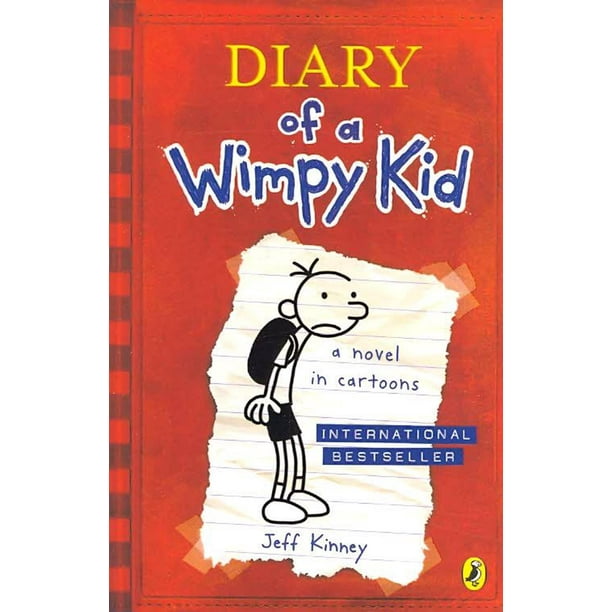 DIARY
of a
Wimpy Kid

a novel
in cartoons

INTERNATIONAL
BESTSELLER

Jeff Kinney